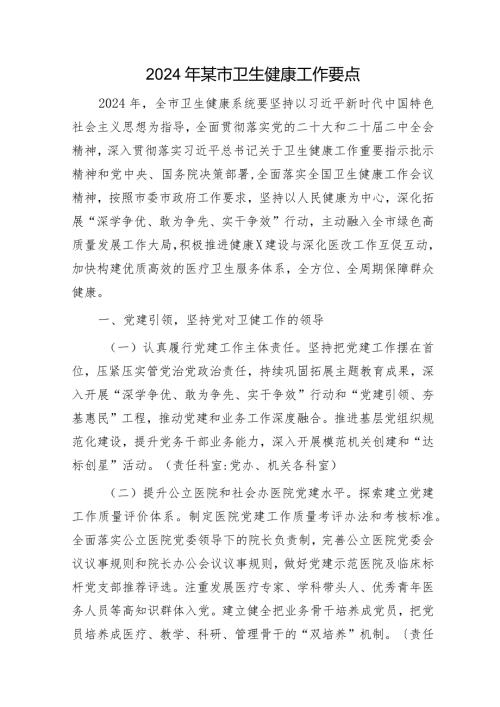 2024年某市卫生健康工作要点

2024年，全市卫生健康系统要坚持以习近平新时代中国特色社会主义思想为指导，全面贯彻落实党的二十大和二十届二中全会精神，深入贯彻落实习近平总书记关于卫生健康工作重要指示批示精神和党中央、国务院决策部署，全面落实全国卫生健康工作会议精神，按照市委市政府工作要求，坚持以人民健康为中心，深化拓展“深学争优、敢为争先、实干争效”行动，主动融入全市绿色高质量发展工作大局，积极推进健康X建设与深化医改工作互促互动，加快构建优质高效的医疗卫生服务体系，全方位、全周期保障群众健康。

一、党建引领，坚持党对卫健工作的领导

（一）认真履行党建工作主体责任。坚持把党建工作摆在首位，压紧压实管党治党政治责任，持续巩固拓展主题教育成果，深入开展“深学争优、敢为争先、实干争效”行动和“党建引领、夯基惠民”工程，推动党建和业务工作深度融合。推进基层党组织规范化建设，提升党务干部业务能力，深入开展模范机关创建和“达标创星”活动。（责任科室:党办、机关各科室）

（二）提升公立医院和社会办医院党建水平。探索建立党建工作质量评价体系。制定医院党建工作质量考评办法和考核标准。全面落实公立医院党委领导下的院长负责制，完善公立医院党委会议议事规则和院长办公会议议事规则，做好党建示范医院及临床标杆党支部推荐评选。注重发展医疗专家、学科带头人、优秀青年医务人员等高知识群体入党。建立健全把业务骨干培养成党员，把党员培养成医疗、教学、科研、管理骨干的“双培养”机制。（责任